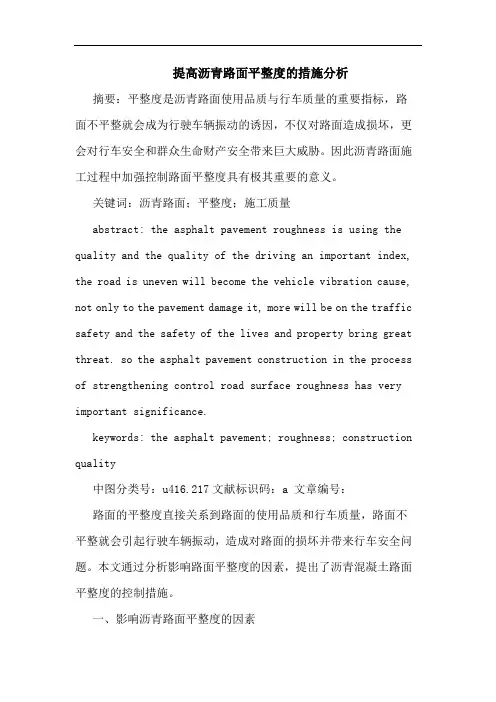 提高沥青路面平整度的措施分析

摘要：平整度是沥青路面使用品质与行车质量的重要指标，路面不平整就会成为行驶车辆振动的诱因，不仅对路面造成损坏，更会对行车安全和群众生命财产安全带来巨大威胁。因此沥青路面施工过程中加强控制路面平整度具有极其重要的意义。

关键词：沥青路面；平整度；施工质量

abstract: the asphalt pavement roughness is using the quality and the quality of the driving an important index, the road is uneven will become the vehicle vibration cause, not only to the pavement damage it, more will be on the traffic safety and the safety of the lives and property bring great threat. so the asphalt pavement construction in the process of strengthening control road surface roughness has very important significance.

keywords: the asphalt pavement; roughness; construction quality

中图分类号：u416.217 文献标识码：a 文章编号：

路面的平整度直接关系到路面的使用品质和行车质量，路面不平整就会引起行驶车辆振动，造成对路面的损坏并带来行车安全问题。本文通过分析影响路面平整度的因素，提出了沥青混凝土路面平整度的控制措施。

一、影响沥青路面平整度的因素